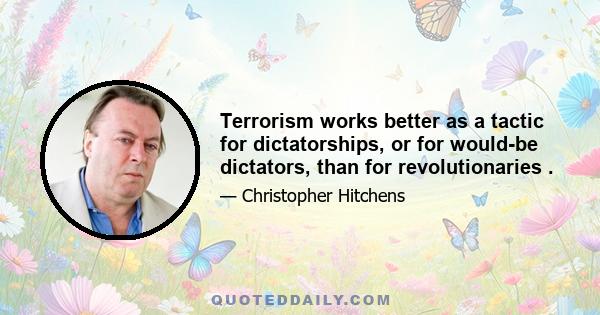 Terrorism works better as a tactic for dictatorships, or for would-be dictators, than for revolutionaries .

— Christopher Hitchens

QUOTEDDAILY.COM